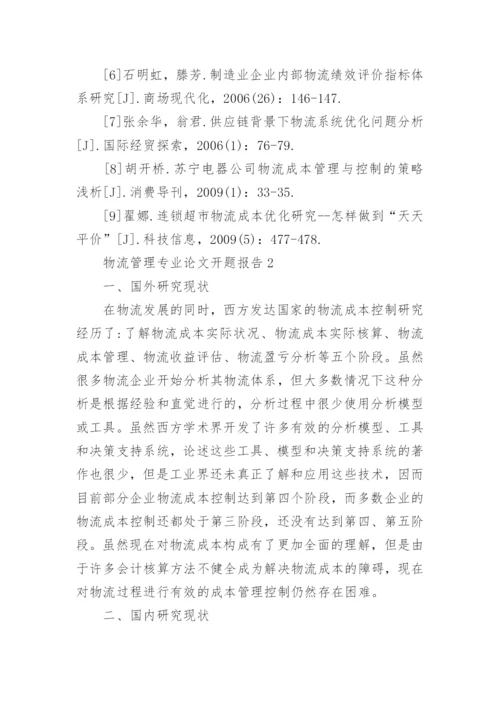 [6]石明虹，滕芳.制造业企业内部物流绩效评价指标体系研究[J].商场现代化，2006(26)：146-147.

[7]张余华，翁君.供应链背景下物流系统优化问题分析[J].国际经贸探索，2006(1)：76-79.

[8]胡开桥.苏宁电器公司物流成本管理与控制的策略浅析[J].消费导刊，2009(1)：33-35.

[9]翟娜.连锁超市物流成本优化研究--怎样做到“天天平价”[J].科技信息，2009(5)：477-478.

物流管理专业论文开题报告2

一、国外研究现状

在物流发展的同时，西方发达国家的物流成本控制研究经历了：了解物流成本实际状况、物流成本实际核算、物流成本管理、物流收益评估、物流盈亏分析等五个阶段。虽然很多物流企业开始分析其物流体系，但大多数情况下这种分析是根据经验和直觉进行的，分析过程中很少使用分析模型或工具。虽然西方学术界开发了许多有效的分析模型、工具和决策支持系统，论述这些工具、模型和决策支持系统的著作也很少，但是工业界还未真正了解和应用这些技术，因而目前部分企业物流成本控制达到第四个阶段，而多数企业的物流成本控制还都处于第三阶段，还没有达到第四、第五阶段。虽然现在对物流成本构成有了更加全面的理解，但是由于许多会计核算方法不健全成为解决物流成本的障碍，现在对物流过程进行有效的成本管理控制仍然存在困难。

二、国内研究现状